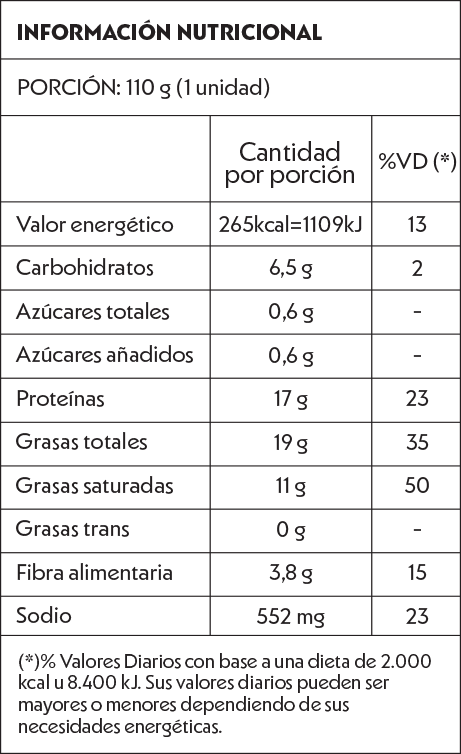 INFORMACIÓN NUTRICIONAL

PORCIÓN: 110 g (1 unidad)

| | Cantidad por porción | %VD (*) |
|---|---|---|
| Valor energético | 265kcal=1109kJ | 13 |
| Carbohidratos | 6,5 g | 2 |
| Azúcares totales | 0,6 g | - |
| Azúcares añadidos | 0,6 g | - |
| Proteínas | 17 g | 23 |
| Grasas totales | 19 g | 35 |
| Grasas saturadas | 11 g | 50 |
| Grasas trans | 0 g | - |
| Fibra alimentaria | 3,8 g | 15 |
| Sodio | 552 mg | 23 |

(*)% Valores Diarios con base a una dieta de 2.000 kcal u 8.400 kJ. Sus valores diarios pueden ser mayores o menores dependiendo de sus necesidades energéticas.